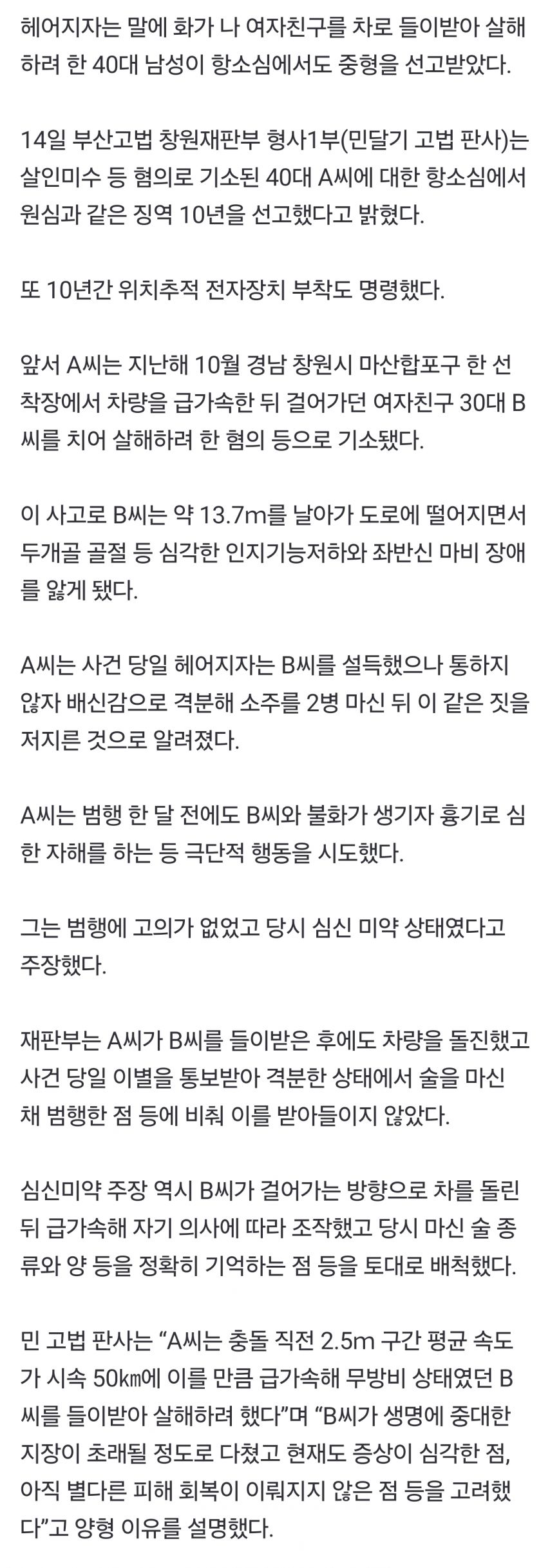 헤어지자는 말에 화가 나 여자친구를 차로 들이받아 살해하려 한 40대 남성이 항소심에서도 중형을 선고받았다.

14일 부산고법 창원재판부 형사1부(민달기 고법 판사)는 살인미수 등 혐의로 기소된 40대 A씨에 대한 항소심에서 원심과 같은 징역 10년을 선고했다고 밝혔다.

또 10년간 위치추적 전자장치 부착도 명령했다.

앞서 A씨는 지난해 10월 경남 창원시 마산합포구 한 선착장에서 차량을 급가속한 뒤 걸어가던 여자친구 30대 B씨를 치어 살해하려 한 혐의 등으로 기소됐다.

이 사고로 B씨는 약 13.7m를 날아가 도로에 떨어지면서 두개골 골절 등 심각한 인지기능저하와 좌반신 마비 장애를 앓게 됐다.

A씨는 사건 당일 헤어지자는 B씨를 설득했으나 통하지 않자 배신감으로 격분해 소주를 2병 마신 뒤 이 같은 짓을 저지른 것으로 알려졌다.

A씨는 범행 한 달 전에도 B씨와 불화가 생기자 흉기로 심한 자해를 하는 등 극단적 행동을 시도했다.

그는 범행에 고의가 없었고 당시 심신 미약 상태였다고 주장했다.

재판부는 A씨가 B씨를 들이받은 후에도 차량을 돌진했고 사건 당일 이별을 통보받아 격분한 상태에서 술을 마신 채 범행한 점 등에 비춰 이를 받아들이지 않았다.

심신미약 주장 역시 B씨가 걸어가는 방향으로 차를 돌린 뒤 급가속해 자기 의사에 따라 조작했고 당시 마신 술 종류와 양 등을 정확히 기억하는 점 등을 토대로 배척했다.

민 고법 판사는 “A씨는 충돌 직전 2.5m 구간 평균 속도가 시속 50㎞에 이를 만큼 급가속해 무방비 상태였던 B씨를 들이받아 살해하려 했다”며 “B씨가 생명에 중대한 지장이 초래될 정도로 다쳤고 현재도 증상이 심각한 점, 아직 별다른 피해 회복이 이뤄지지 않은 점 등을 고려했다”고 양형 이유를 설명했다.